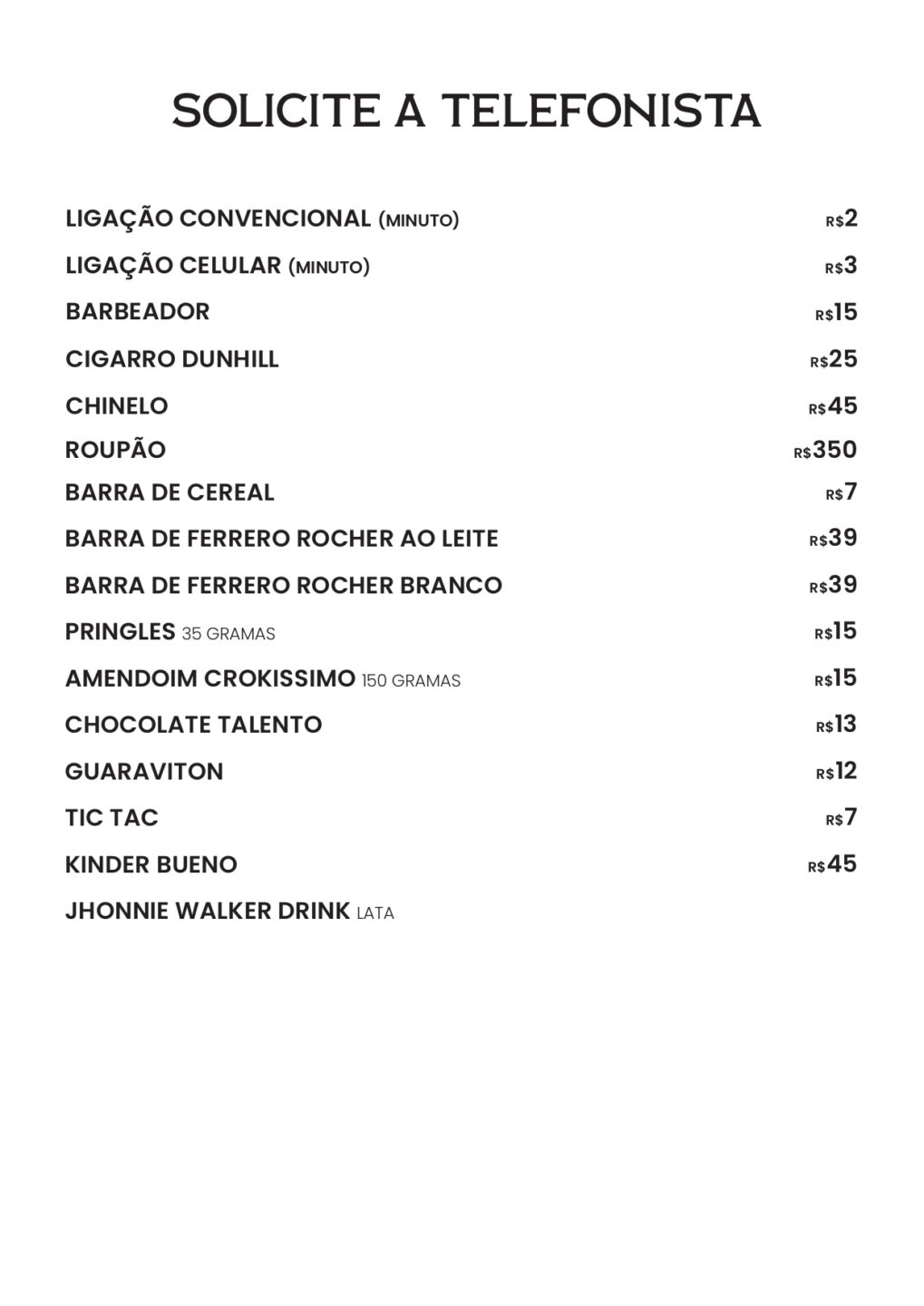 SOLICITE A TELEFONISTA

LIGAÇÃO CONVENCIONAL (MINUTO) R$2
LIGAÇÃO CELULAR (MINUTO) R$3
BARBEADOR R$15
CIGARRO DUNHILL R$25
CHINELO R$45
ROUPÃO R$350
BARRA DE CEREAL R$7
BARRA DE FERRERO ROCHER AO LEITE R$39
BARRA DE FERRERO ROCHER BRANCO R$39
PRINGLES 35 GRAMAS R$15
AMENDOIM CROKISSIMO 150 GRAMAS R$15
CHOCOLATE TALENTO R$13
GUARAVITON R$12
TIC TAC R$7
KINDER BUENO R$45
JHONNIE WALKER DRINK LATA